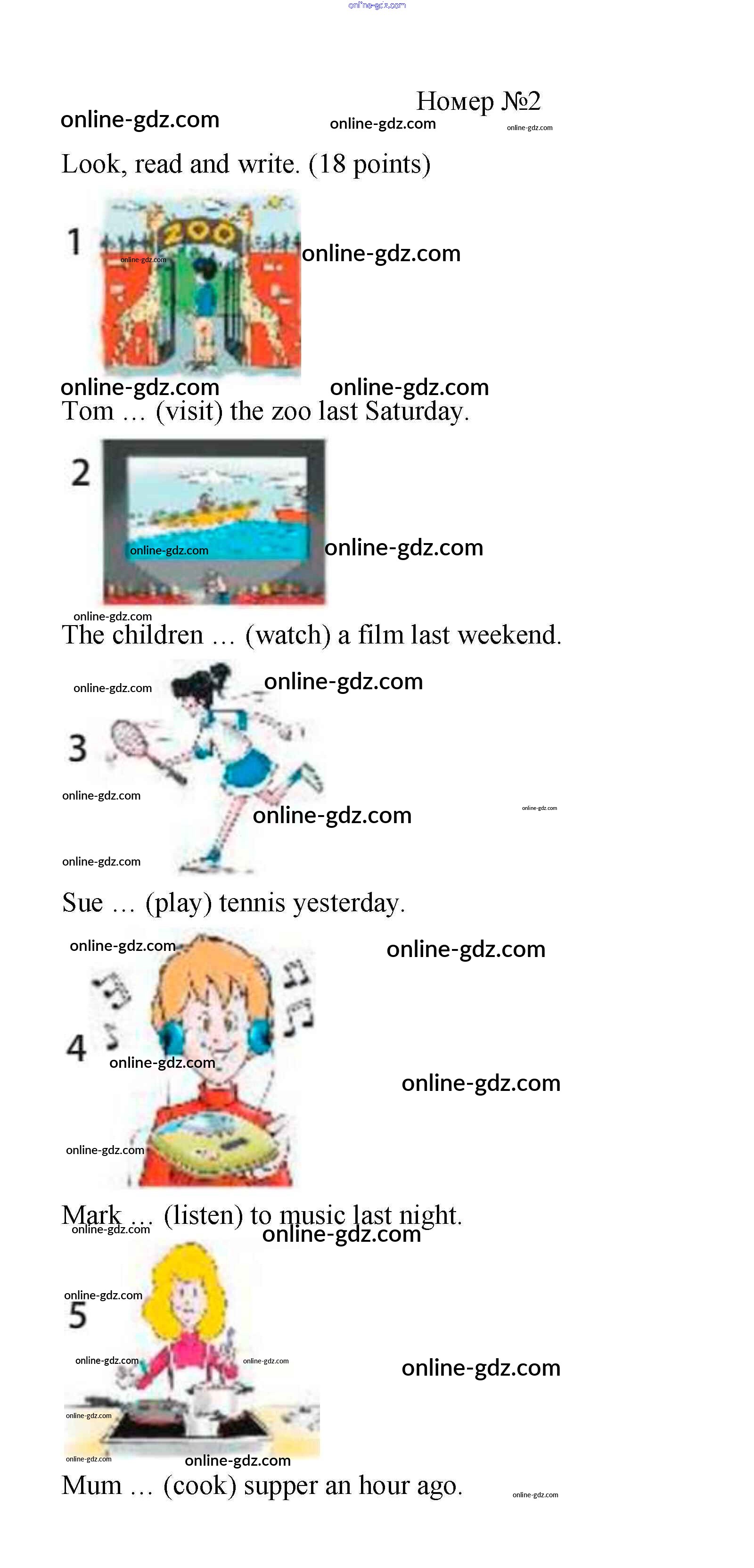 Номер №2

Look, read and write. (18 points)

1

ZOO

Tom … (visit) the zoo last Saturday.

2

The children … (watch) a film last weekend.

3

Sue … (play) tennis yesterday.

4

Mark … (listen) to music last night.

5

Mum … (cook) supper an hour ago.

online-gdz.com